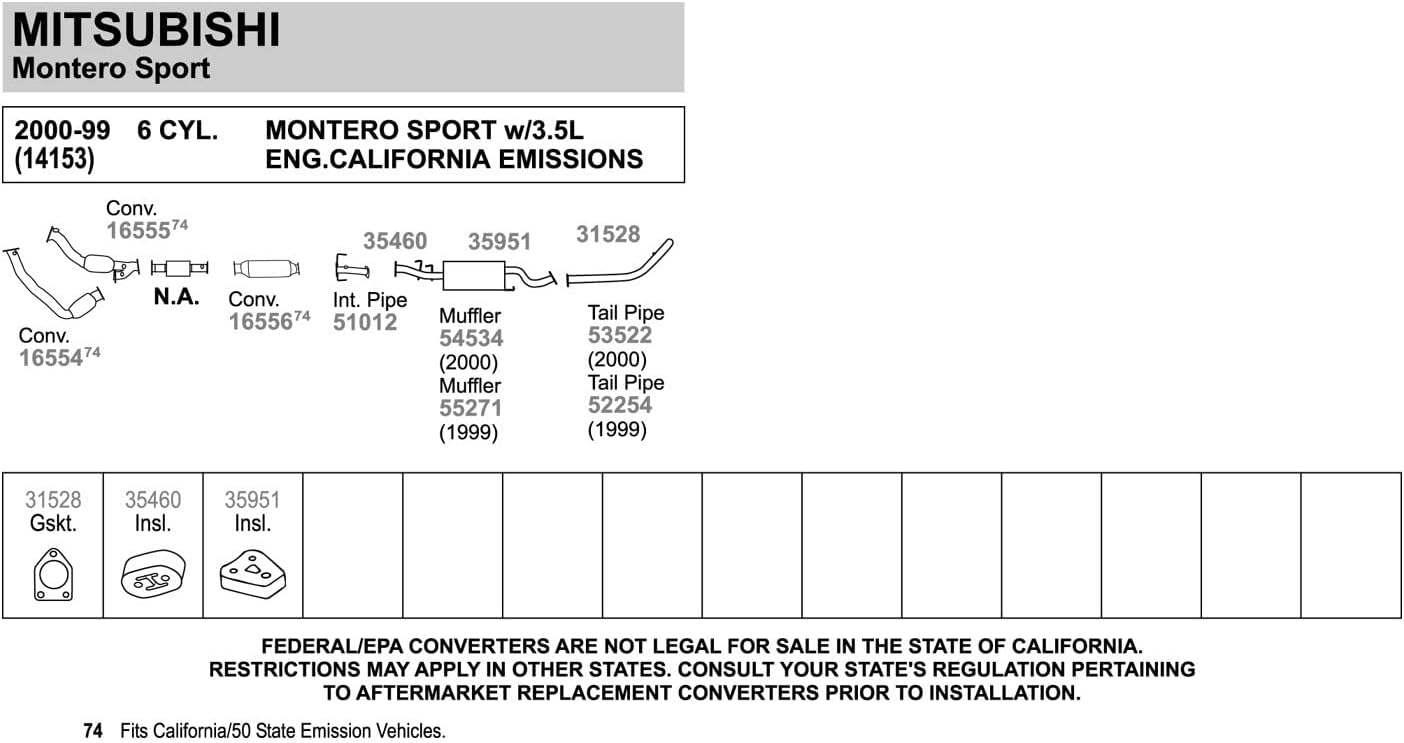 MITSUBISHI
Montero Sport

2000-99 6 CYL. MONTERO SPORT w/3.5L
(14153) ENG.CALIFORNIA EMISSIONS

Conv.
16555$^{74}$

Conv.
16554$^{74}$

N.A.

Conv.
16556$^{74}$

35460

Int. Pipe
51012

35951

Muffler
54534
(2000)
Muffler
55271
(1999)

31528

Tail Pipe
53522
(2000)
Tail Pipe
52254
(1999)

| 31528 Gskt. | 35460 Insl. | 35951 Insl. | | | | | | | | | | | |
|---|---|---|---|---|---|---|---|---|---|---|---|---|---|

FEDERAL/EPA CONVERTERS ARE NOT LEGAL FOR SALE IN THE STATE OF CALIFORNIA.
RESTRICTIONS MAY APPLY IN OTHER STATES. CONSULT YOUR STATE'S REGULATION PERTAINING
TO AFTERMARKET REPLACEMENT CONVERTERS PRIOR TO INSTALLATION.

74 Fits California/50 State Emission Vehicles.